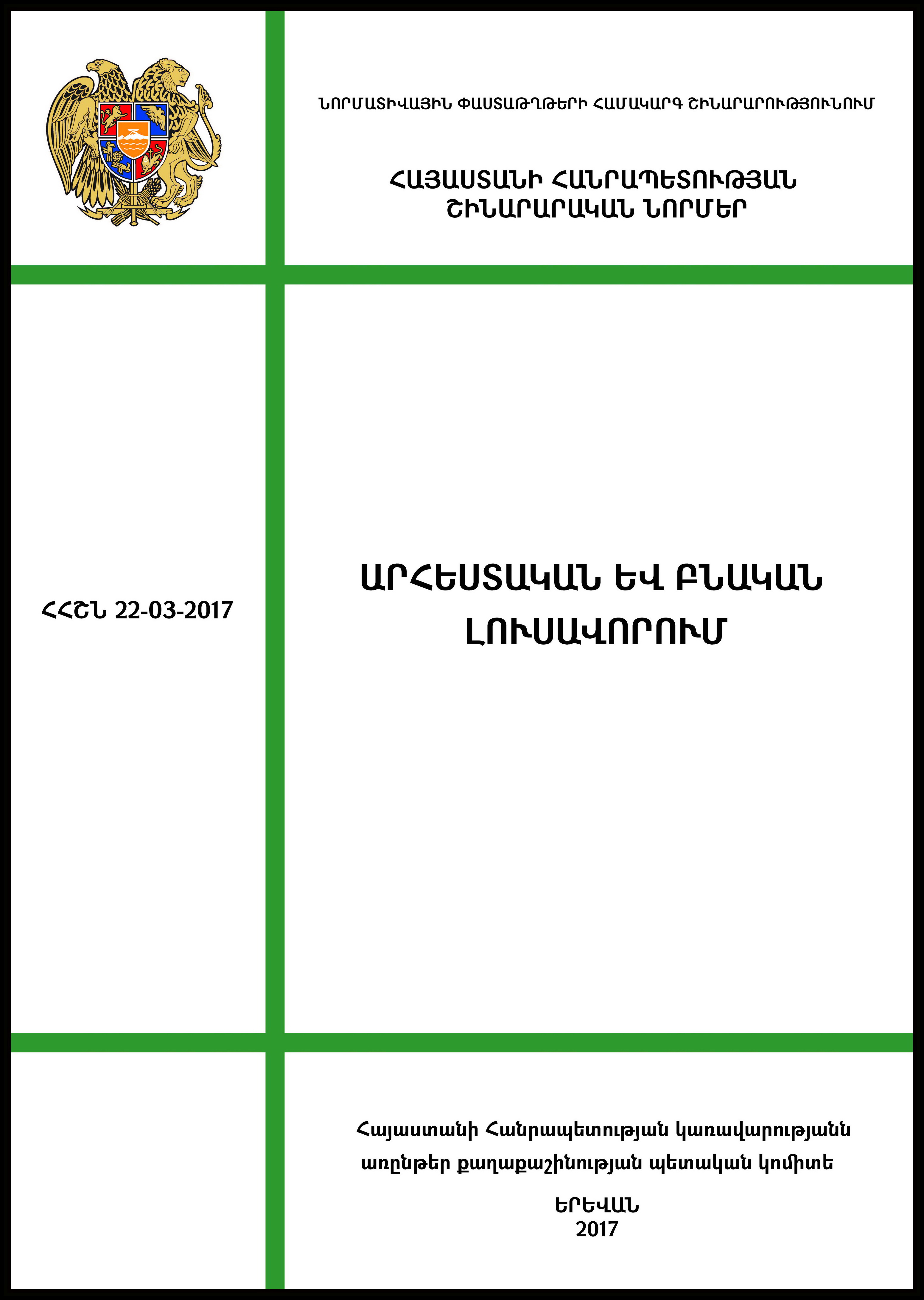 ՆՈՐՄԱՏԻՎԱՅԻՆ ՓԱՍՏԱԹՂԹԵՐԻ ՀԱՄԱԿԱՐԳ ՇԻՆԱՐԱՐՈՒԹՅՈՒՆՈՒՄ

ՀԱՅԱՍՏԱՆԻ ՀԱՆՐԱՊԵՏՈՒԹՅԱՆ
ՇԻՆԱՐԱՐԱԿԱՆ ՆՈՐՄԵՐ

ՀՀՇՆ 22-03-2017

ԱՐՀԵՍՏԱԿԱՆ ԵՎ ԲՆԱԿԱՆ
ԼՈՒՍԱՎՈՐՈՒՄ

Հայաստանի Հանրապետության կառավարությանն առընթեր քաղաքաշինության պետական կոմիտե

ԵՐԵՎԱՆ
2017